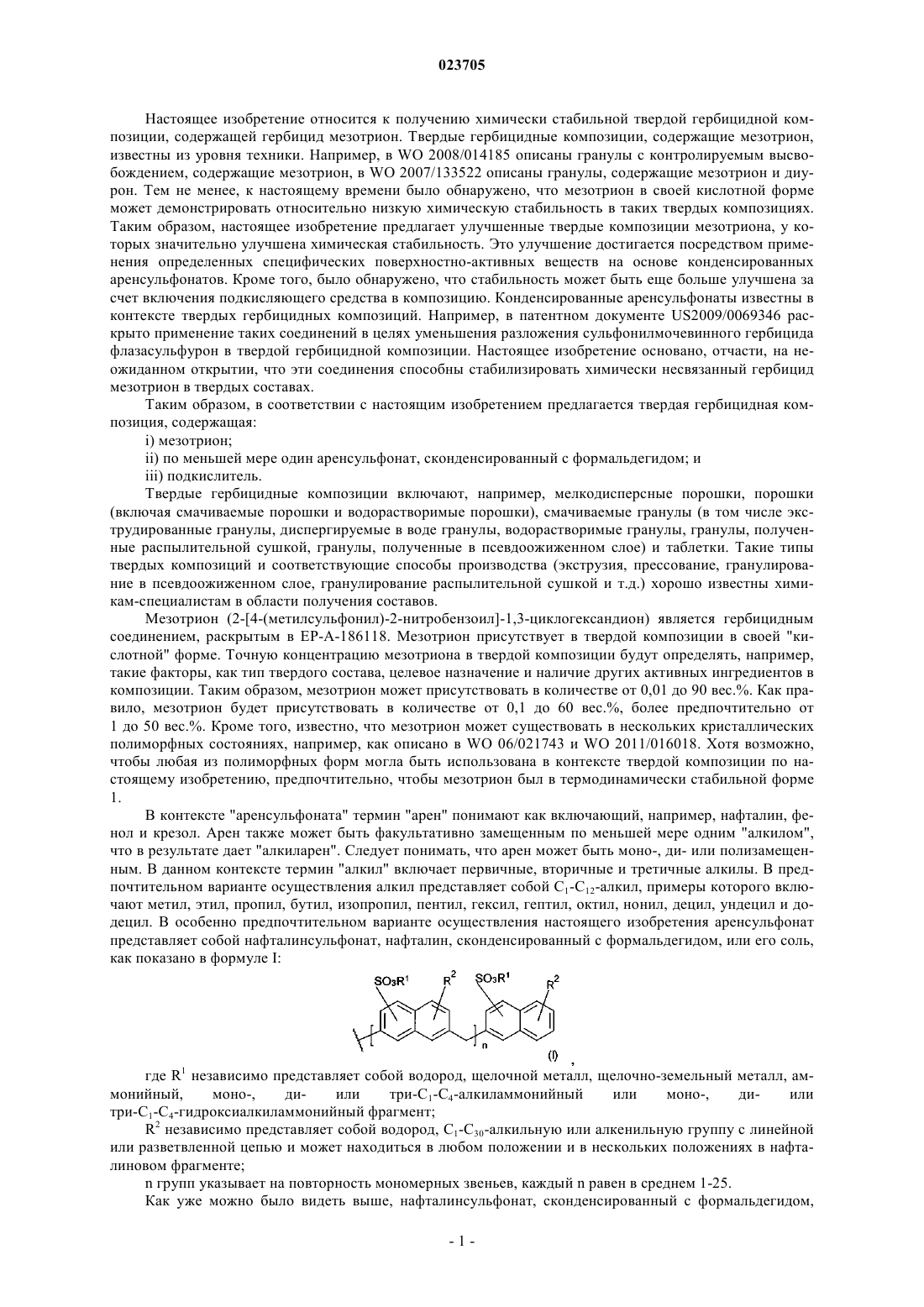 023705

Настоящее изобретение относится к получению химически стабильной твердой гербицидной композиции, содержащей гербицид мезотрион. Твердые гербицидные композиции, содержащие мезотрион, известны из уровня техники. Например, в WO 2008/014185 описаны гранулы с контролируемым высвобождением, содержащие мезотрион, в WO 2007/133522 описаны гранулы, содержащие мезотрион и диурон. Тем не менее, к настоящему времени было обнаружено, что мезотрион в своей кислотной форме может демонстрировать относительно низкую химическую стабильность в таких твердых композициях. Таким образом, настоящее изобретение предлагает улучшенные твердые композиции мезотриона, у которых значительно улучшена химическая стабильность. Это улучшение достигается посредством применения определенных специфических поверхностно-активных веществ на основе конденсированных аренсульфонатов. Кроме того, было обнаружено, что стабильность может быть еще больше улучшена за счет включения подкисляющего средства в композицию. Конденсированные аренсульфонаты известны в контексте твердых гербицидных композиций. Например, в патентном документе US2009/0069346 раскрыто применение таких соединений в целях уменьшения разложения сульфонилмочевинного гербицида флазасульфурон в твердой гербицидной композиции. Настоящее изобретение основано, отчасти, на неожиданном открытии, что эти соединения способны стабилизировать химически несвязанный гербицид мезотрион в твердых составах.

Таким образом, в соответствии с настоящим изобретением предлагается твердая гербицидная композиция, содержащая:

i) мезотрион;

ii) по меньшей мере один аренсульфонат, сконденсированный с формальдегидом; и

iii) подкислитель.

Твердые гербицидные композиции включают, например, мелкодисперсные порошки, порошки (включая смачиваемые порошки и водорастворимые порошки), смачиваемые гранулы (в том числе экструдированные гранулы, диспергируемые в воде гранулы, водорастворимые гранулы, гранулы, полученные распылительной сушкой, гранулы, полученные в псевдоожиженном слое) и таблетки. Такие типы твердых композиций и соответствующие способы производства (экструзия, прессование, гранулирование в псевдоожиженном слое, гранулирование распылительной сушкой и т.д.) хорошо известны химикам-специалистам в области получения составов.

Мезотрион (2-[4-(метилсульфонил)-2-нитробензоил]-1,3-циклогександион) является гербицидным соединением, раскрытым в EP-A-186118. Мезотрион присутствует в твердой композиции в своей "кислотной" форме. Точную концентрацию мезотриона в твердой композиции будут определять, например, такие факторы, как тип твердого состава, целевое назначение и наличие других активных ингредиентов в композиции. Таким образом, мезотрион может присутствовать в количестве от 0,01 до 90 вес.%. Как правило, мезотрион будет присутствовать в количестве от 0,1 до 60 вес.%, более предпочтительно от 1 до 50 вес.%. Кроме того, известно, что мезотрион может существовать в нескольких кристаллических полиморфных состояниях, например, как описано в WO 06/021743 и WO 2011/016018. Хотя возможно, чтобы любая из полиморфных форм могла быть использована в контексте твердой композиции по настоящему изобретению, предпочтительно, чтобы мезотрион был в термодинамически стабильной форме 1.

В контексте "аренсульфоната" термин "арен" понимают как включающий, например, нафталин, фенол и крезол. Арен также может быть факультативно замещенным по меньшей мере одним "алкилом", что в результате дает "алкиларен". Следует понимать, что арен может быть моно-, ди- или полизамещенным. В данном контексте термин "алкил" включает первичные, вторичные и третичные алкилы. В предпочтительном варианте осуществления алкил представляет собой $C_1$-$C_{12}$-алкил, примеры которого включают метил, этил, пропил, бутил, изопропил, пентил, гексил, гептил, октил, нонил, децил, ундецил и додецил. В особенно предпочтительном варианте осуществления настоящего изобретения аренсульфонат представляет собой нафталинсульфонат, нафталин, сконденсированный с формальдегидом, или его соль, как показано в формуле I:

$SO_3R^1$ $R^2$ $SO_3R^1$ $R^2$ n (I) ,

где $R^1$ независимо представляет собой водород, щелочной металл, щелочно-земельный металл, аммонийный, моно-, ди- или три-$C_1$-$C_4$-алкиламмонийный или моно-, ди- или три-$C_1$-$C_4$-гидроксиалкиламмонийный фрагмент;

$R^2$ независимо представляет собой водород, $C_1$-$C_{30}$-алкильную или алкенильную группу с линейной или разветвленной цепью и может находиться в любом положении и в нескольких положениях в нафталиновом фрагменте;

n групп указывает на повторность мономерных звеньев, каждый n равен в среднем 1-25.

Как уже можно было видеть выше, нафталинсульфонат, сконденсированный с формальдегидом,

- 1 -